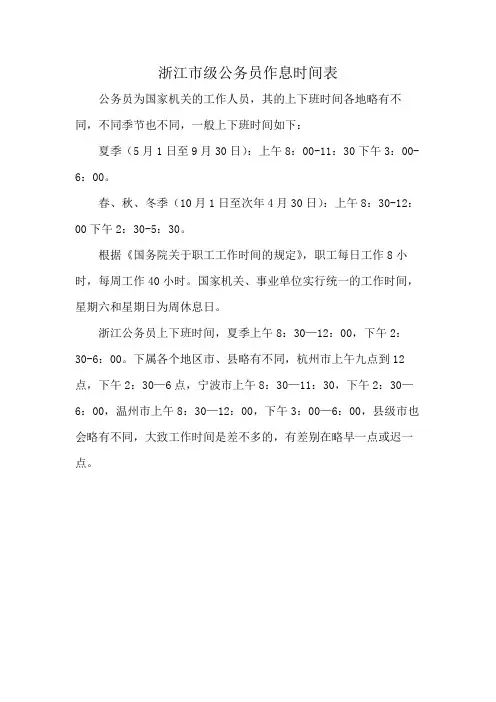 浙江市级公务员作息时间表

公务员为国家机关的工作人员，其的上下班时间各地略有不同，不同季节也不同，一般上下班时间如下：

夏季（5月1日至9月30日）：上午8：00-11：30下午3：00-6：00。

春、秋、冬季（10月1日至次年4月30日）：上午8：30-12：00下午2：30-5：30。

根据《国务院关于职工工作时间的规定》，职工每日工作8小时，每周工作40小时。国家机关、事业单位实行统一的工作时间，星期六和星期日为周休息日。

浙江公务员上下班时间，夏季上午8：30—12：00，下午2：30-6：00。下属各个地区市、县略有不同，杭州市上午九点到12点，下午2：30—6点，宁波市上午8：30—11：30，下午2：30—6：00，温州市上午8：30—12：00，下午3：00—6：00，县级市也会略有不同，大致工作时间是差不多的，有差别在略早一点或迟一点。